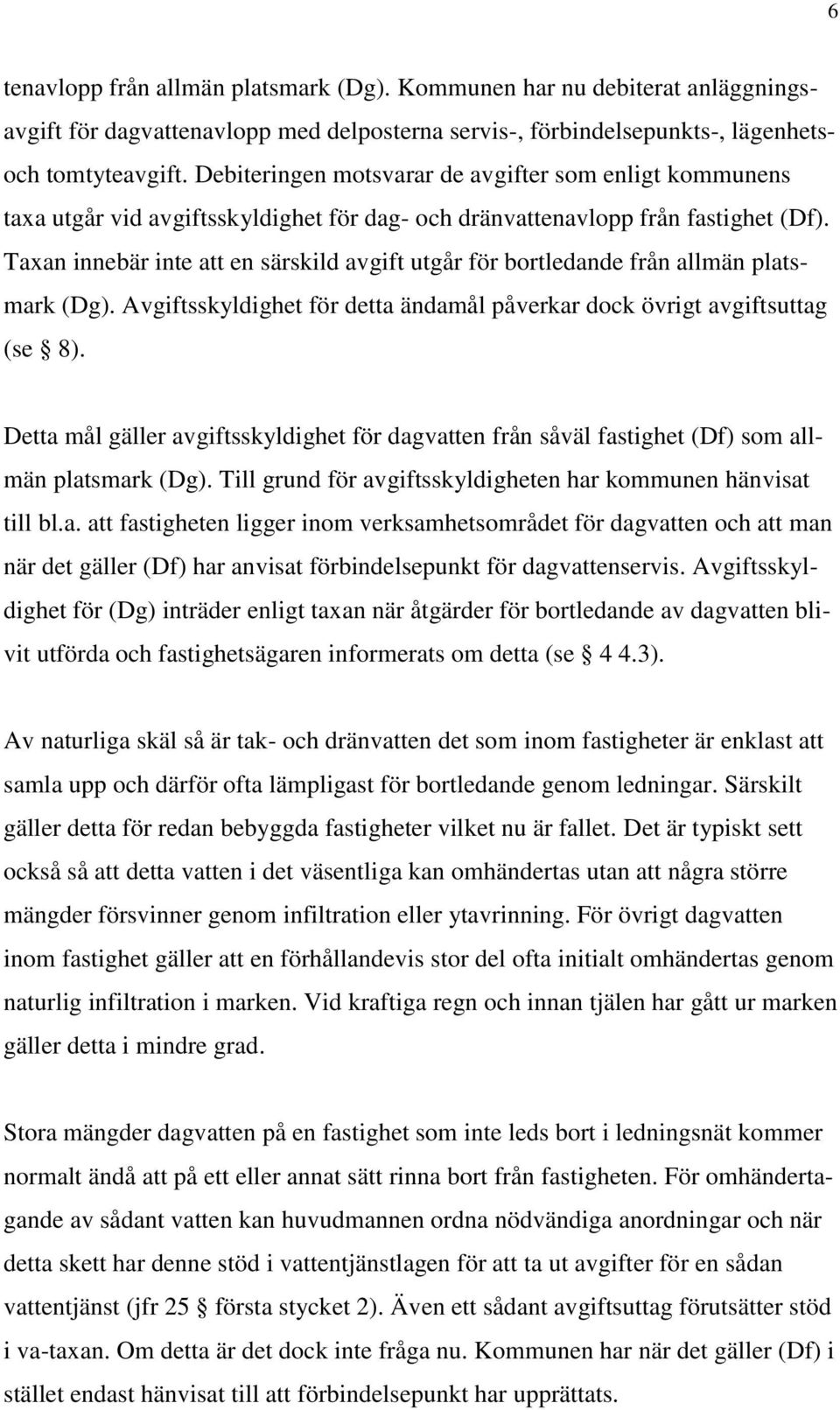 6

tenavlopp från allmän platsmark (Dg). Kommunen har nu debiterat anläggningsavgift för dagvattenavlopp med delposterna servis-, förbindelsepunkts-, lägenhets- och tomtyteavgift. Debiteringen motsvarar de avgifter som enligt kommunens taxa utgår vid avgiftsskyldighet för dag- och dränvattenavlopp från fastighet (Df). Taxan innebär inte att en särskild avgift utgår för bortledande från allmän platsmark (Dg). Avgiftsskyldighet för detta ändamål påverkar dock övrigt avgiftsuttag (se § 8).

Detta mål gäller avgiftsskyldighet för dagvatten från såväl fastighet (Df) som allmän platsmark (Dg). Till grund för avgiftsskyldigheten har kommunen hänvisat till bl.a. att fastigheten ligger inom verksamhetsområdet för dagvatten och att man när det gäller (Df) har anvisat förbindelsepunkt för dagvattenservis. Avgiftsskyldighet för (Dg) inträder enligt taxan när åtgärder för bortledande av dagvatten blivit utförda och fastighetsägaren informerats om detta (se § 4 4.3).

Av naturliga skäl så är tak- och dränvatten det som inom fastigheter är enklast att samla upp och därför ofta lämpligast för bortledande genom ledningar. Särskilt gäller detta för redan bebyggda fastigheter vilket nu är fallet. Det är typiskt sett också så att detta vatten i det väsentliga kan omhändertas utan att några större mängder försvinner genom infiltration eller ytavrinning. För övrigt dagvatten inom fastighet gäller att en förhållandevis stor del ofta initialt omhändertas genom naturlig infiltration i marken. Vid kraftiga regn och innan tjälen har gått ur marken gäller detta i mindre grad.

Stora mängder dagvatten på en fastighet som inte leds bort i ledningsnät kommer normalt ändå att på ett eller annat sätt rinna bort från fastigheten. För omhändertagande av sådant vatten kan huvudmannen ordna nödvändiga anordningar och när detta skett har denne stöd i vattentjänstlagen för att ta ut avgifter för en sådan vattentjänst (jfr 25 § första stycket 2). Även ett sådant avgiftsuttag förutsätter stöd i va-taxan. Om detta är det dock inte fråga nu. Kommunen har när det gäller (Df) i stället endast hänvisat till att förbindelsepunkt har upprättats.